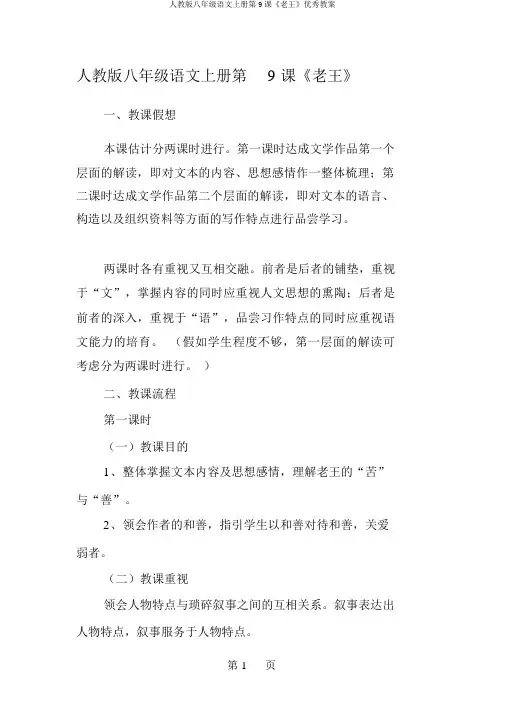 人教版八年级语文上册第 9 课《老王》优秀教案

人教版八年级语文上册第 9 课《老王》

一、教课假想

本课估计分两课时进行。第一课时达成文学作品第一个层面的解读，即对文本的内容、思想感情作一整体梳理；第二课时达成文学作品第二个层面的解读，即对文本的语言、构造以及组织资料等方面的写作特点进行品尝学习。

两课时各有重视又互相交融。前者是后者的铺垫，重视于“文”，掌握内容的同时应重视人文思想的熏陶；后者是前者的深入，重视于“语”，品尝习作特点的同时应重视语文能力的培育。（假如学生程度不够，第一层面的解读可考虑分为两课时进行。）

二、教课流程

第一课时

（一）教课目的

1、整体掌握文本内容及思想感情，理解老王的“苦”与“善”。

2、领会作者的和善，指引学生以和善对待和善，关爱弱者。

（二）教课重视

领会人物特点与琐碎叙事之间的互相关系。叙事表达出人物特点，叙事服务于人物特点。

第 1 页